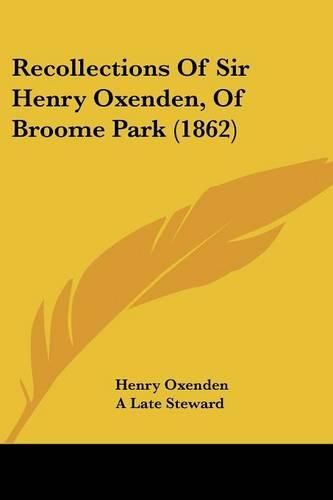 Recollections Of Sir Henry Oxenden, Of Broome Park (1862)

Henry Oxenden
A Late Steward